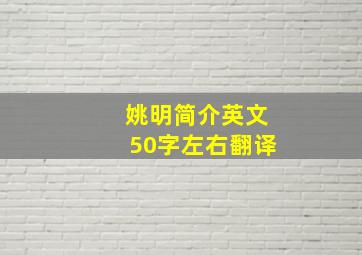 姚明简介英文
50字左右翻译